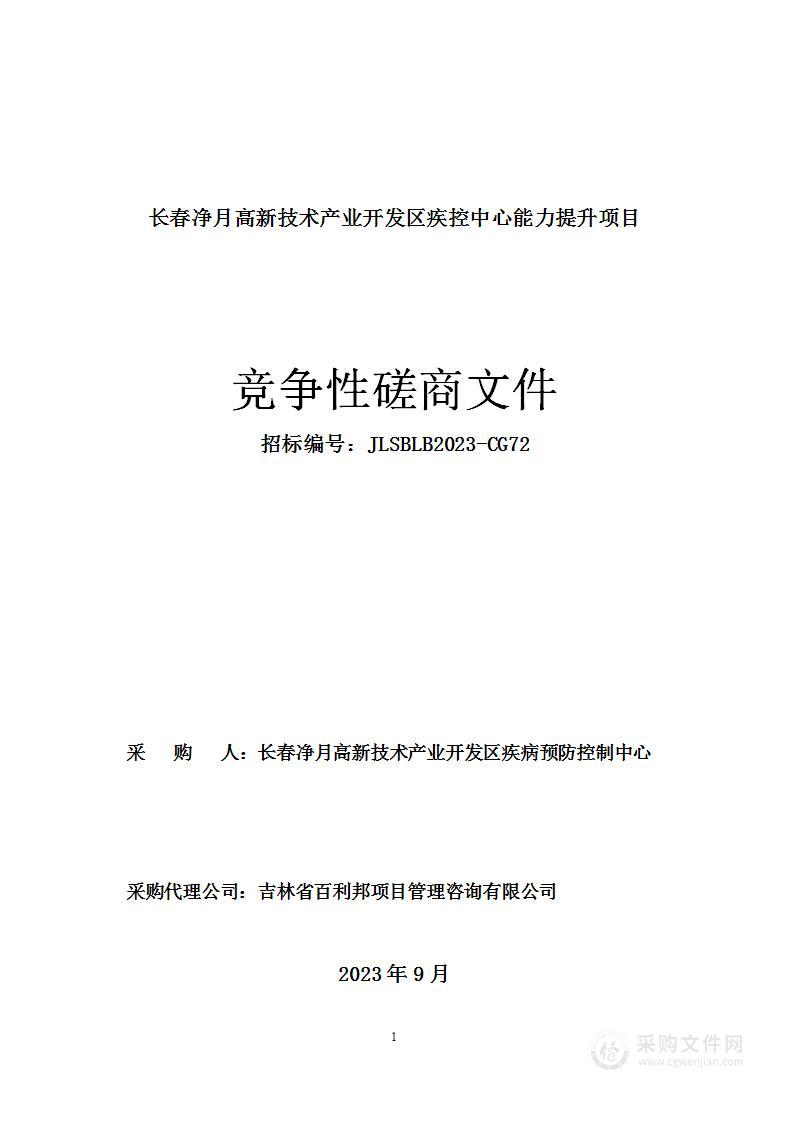 长春净月高新技术产业开发区疾控中心能力提升项目

竞争性磋商文件

招标编号：JLSBLB2023-CG72

采　购　人：长春净月高新技术产业开发区疾病预防控制中心

采购代理公司：吉林省百利邦项目管理咨询有限公司

2023 年 9 月

1

采购文件网
www.cgwenjian.com